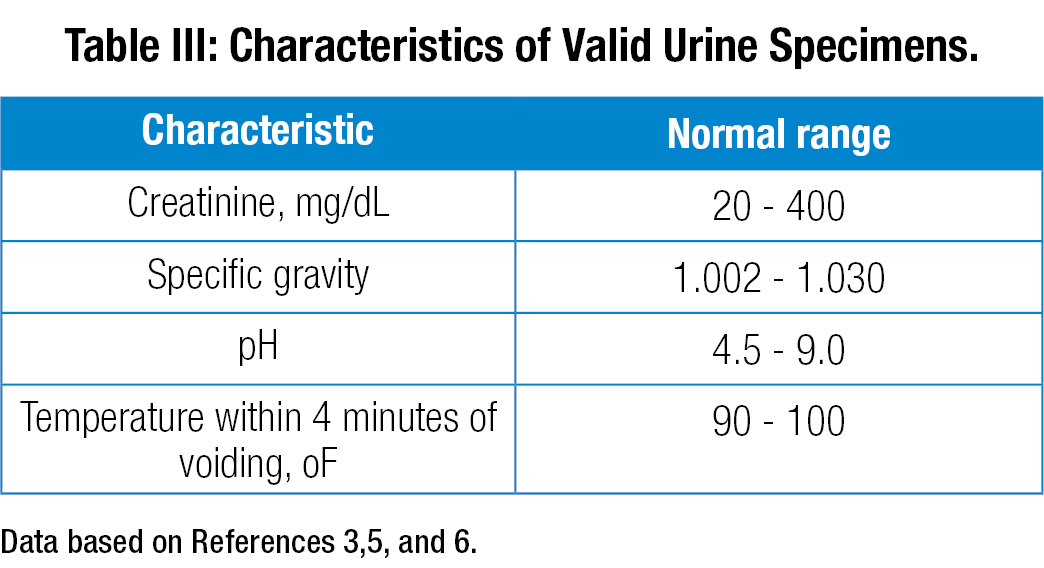 Table III: Characteristics of Valid Urine Specimens.

| Characteristic | Normal range |
|---|---|
| Creatinine, mg/dL | 20 - 400 |
| Specific gravity | 1.002 - 1.030 |
| pH | 4.5 - 9.0 |
| Temperature within 4 minutes of voiding, oF | 90 - 100 |

Data based on References 3,5, and 6.